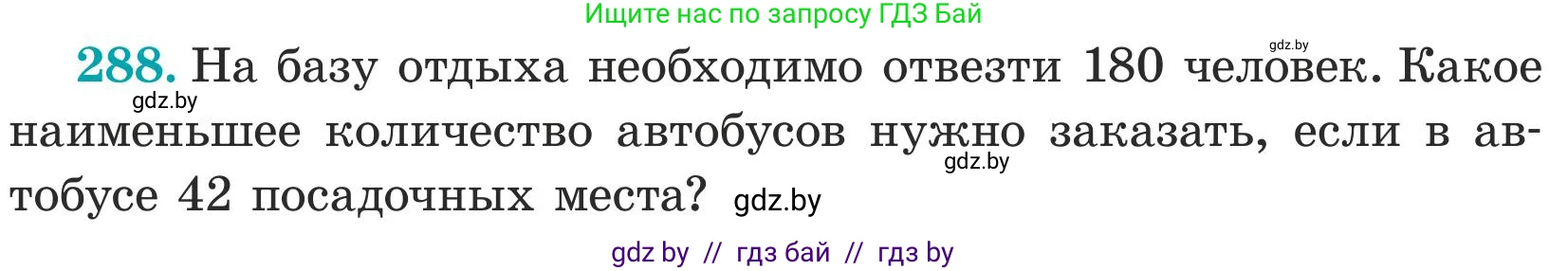 Ищите нас по запросу ГДЗ Бай

gdz.by

288. На базу отдыха необходимо отвезти 180 человек. Какое наименьшее количество автобусов нужно заказать, если в автобусе 42 посадочных места?

gdz.by

gdz.by

gdz.by

gdz by // гдз бай // гдз by